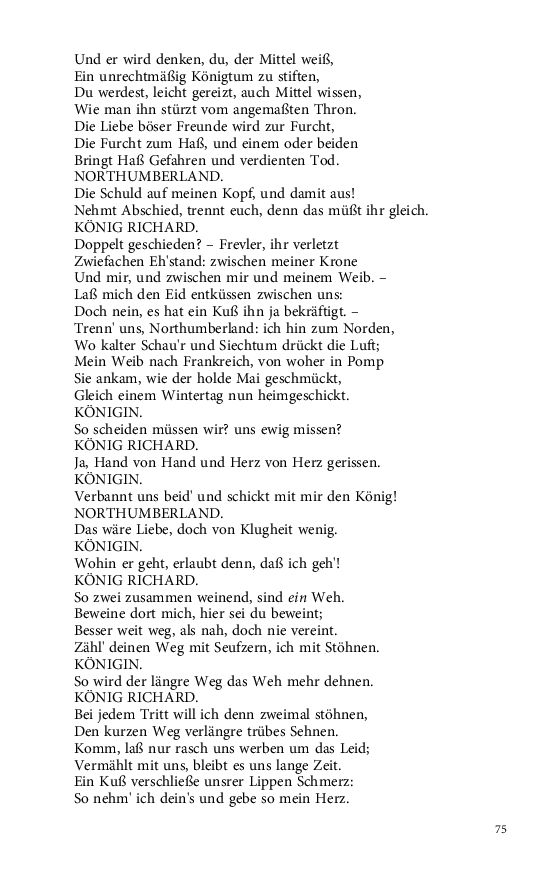 Und er wird denken, du, der Mittel weiß,
Ein unrechtmäßig Königtum zu stiften,
Du werdest, leicht gereizt, auch Mittel wissen,
Wie man ihn stürzt vom angemaßten Thron.
Die Liebe böser Freunde wird zur Furcht,
Die Furcht zum Haß, und einem oder beiden
Bringt Haß Gefahren und verdienten Tod.
NORTHUMBERLAND.
Die Schuld auf meinen Kopf, und damit aus!
Nehmt Abschied, trennt euch, denn das müßt ihr gleich.
KÖNIG RICHARD.
Doppelt geschieden? – Frevler, ihr verletzt
Zwiefachen Eh'stand: zwischen meiner Krone
Und mir, und zwischen mir und meinem Weib. –
Laß mich den Eid entküssen zwischen uns:
Doch nein, es hat ein Kuß ihn ja bekräftigt. –
Trenn' uns, Northumberland: ich hin zum Norden,
Wo kalter Schau'r und Siechtum drückt die Luft;
Mein Weib nach Frankreich, von woher in Pomp
Sie ankam, wie der holde Mai geschmückt,
Gleich einem Wintertag nun heimgeschickt.
KÖNIGIN.
So scheiden müssen wir? uns ewig missen?
KÖNIG RICHARD.
Ja, Hand von Hand und Herz von Herz gerissen.
KÖNIGIN.
Verbannt uns beid' und schickt mit mir den König!
NORTHUMBERLAND.
Das wäre Liebe, doch von Klugheit wenig.
KÖNIGIN.
Wohin er geht, erlaubt denn, daß ich geh'!
KÖNIG RICHARD.
So zwei zusammen weinend, sind ein Weh.
Beweine dort mich, hier sei du beweint;
Besser weit weg, als nah, doch nie vereint.
Zähl' deinen Weg mit Seufzern, ich mit Stöhnen.
KÖNIGIN.
So wird der längre Weg das Weh mehr dehnen.
KÖNIG RICHARD.
Bei jedem Tritt will ich denn zweimal stöhnen,
Den kurzen Weg verlängre trübes Sehnen.
Komm, laß nur rasch uns werben um das Leid;
Vermählt mit uns, bleibt es uns lange Zeit.
Ein Kuß verschließe unsrer Lippen Schmerz:
So nehm' ich dein's und gebe so mein Herz.

75